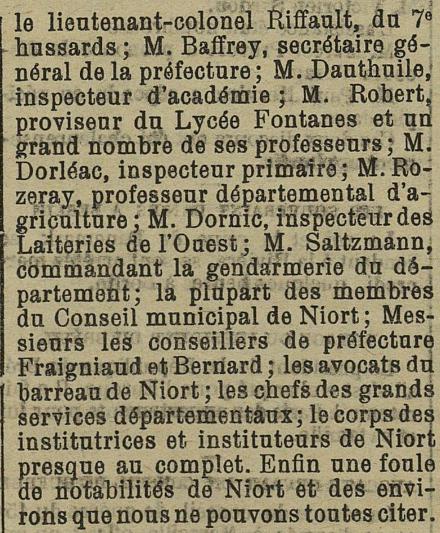 le lieutenant-colonel Riffault, du 7e hussards ; M. Baffrey, secrétaire général de la préfecture ; M. Dauthuile, inspecteur d'académie ; M. Robert, proviseur du Lycée Fontanes et un grand nombre de ses professeurs ; M. Dorléac, inspecteur primaire ; M. Rozeray, professeur départemental d'agriculture ; M. Dornic, inspecteur des Laiteries de l'Ouest ; M. Saltzmann, commandant la gendarmerie du département ; la plupart des membres du Conseil municipal de Niort ; Messieurs les conseillers de préfecture Fraigniaud et Bernard ; les avocats du barreau de Niort ; les chefs des grands services départementaux ; le corps des institutrices et instituteurs de Niort presque au complet. Enfin une foule de notabilités de Niort et des environs que nous ne pouvons toutes citer.